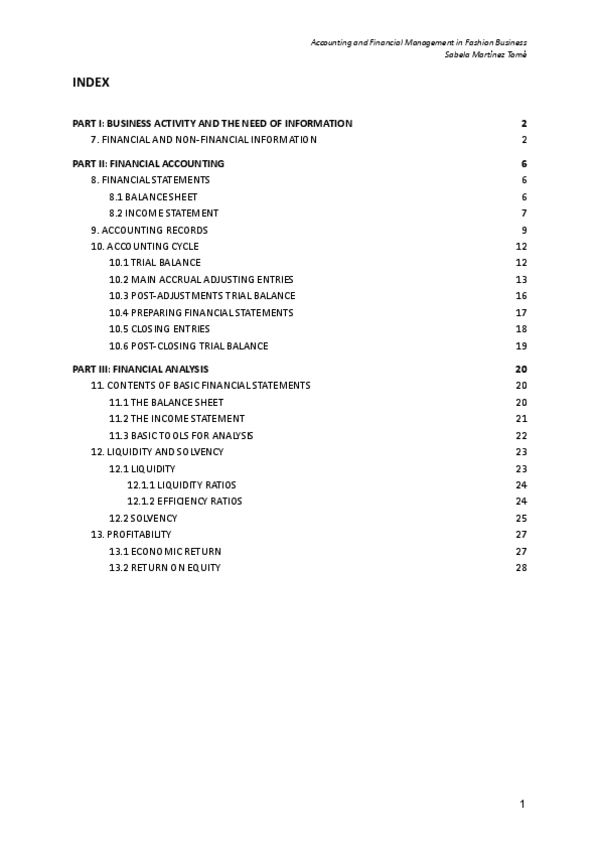 Accounting and Financial Management in Fashion Business
Sabela Martínez Tomé

INDEX

PART I: BUSINESS ACTIVITY AND THE NEED OF INFORMATION 2
7. FINANCIAL AND NON-FINANCIAL INFORMATION 2

PART II: FINANCIAL ACCOUNTING 6
8. FINANCIAL STATEMENTS 6
8.1 BALANCE SHEET 6
8.2 INCOME STATEMENT 7
9. ACCOUNTING RECORDS 9
10. ACCOUNTING CYCLE 12
10.1 TRIAL BALANCE 12
10.2 MAIN ACCRUAL ADJUSTING ENTRIES 13
10.3 POST-ADJUSTMENTS TRIAL BALANCE 16
10.4 PREPARING FINANCIAL STATEMENTS 17
10.5 CLOSING ENTRIES 18
10.6 POST-CLOSING TRIAL BALANCE 19

PART III: FINANCIAL ANALYSIS 20
11. CONTENTS OF BASIC FINANCIAL STATEMENTS 20
11.1 THE BALANCE SHEET 20
11.2 THE INCOME STATEMENT 21
11.3 BASIC TOOLS FOR ANALYSIS 22
12. LIQUIDITY AND SOLVENCY 23
12.1 LIQUIDITY 23
12.1.1 LIQUIDITY RATIOS 24
12.1.2 EFFICIENCY RATIOS 24
12.2 SOLVENCY 25
13. PROFITABILITY 27
13.1 ECONOMIC RETURN 27
13.2 RETURN ON EQUITY 28

1